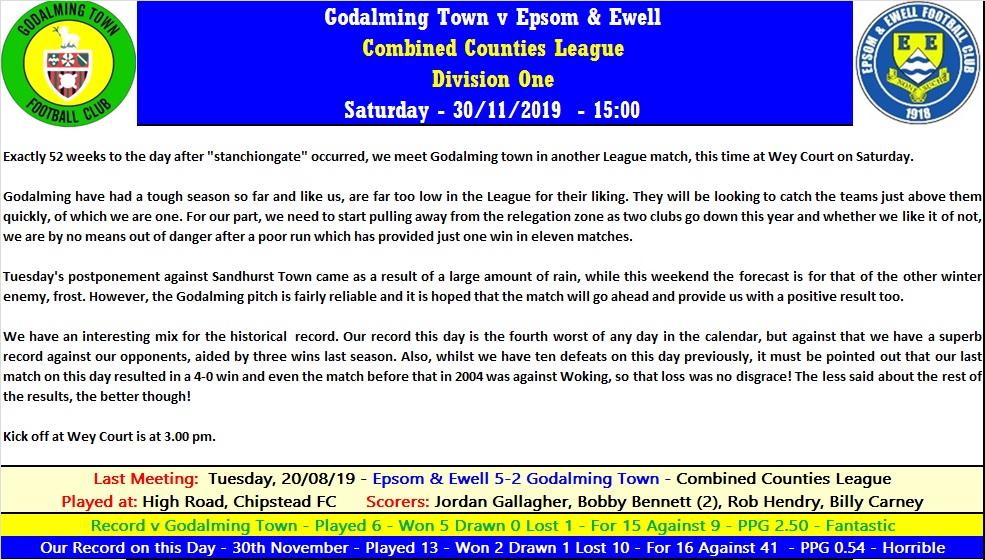 GODALMING TOWN
FOOTBALL CLUB

Godalming Town v Epsom & Ewell
Combined Counties League
Division One
Saturday - 30/11/2019 - 15:00

EPSOM & EWELL FOOTBALL CLUB
1918

Exactly 52 weeks to the day after "stanchiongate" occurred, we meet Godalming town in another League match, this time at Wey Court on Saturday.

Godalming have had a tough season so far and like us, are far too low in the League for their liking. They will be looking to catch the teams just above them quickly, of which we are one. For our part, we need to start pulling away from the relegation zone as two clubs go down this year and whether we like it of not, we are by no means out of danger after a poor run which has provided just one win in eleven matches.

Tuesday's postponement against Sandhurst Town came as a result of a large amount of rain, while this weekend the forecast is for that of the other winter enemy, frost. However, the Godalming pitch is fairly reliable and it is hoped that the match will go ahead and provide us with a positive result too.

We have an interesting mix for the historical record. Our record this day is the fourth worst of any day in the calendar, but against that we have a superb record against our opponents, aided by three wins last season. Also, whilst we have ten defeats on this day previously, it must be pointed out that our last match on this day resulted in a 4-0 win and even the match before that in 2004 was against Woking, so that loss was no disgrace! The less said about the rest of the results, the better though!

Kick off at Wey Court is at 3.00 pm.

Last Meeting: Tuesday, 20/08/19 - Epsom & Ewell 5-2 Godalming Town - Combined Counties League
Played at: High Road, Chipstead FC Scorers: Jordan Gallagher, Bobby Bennett (2), Rob Hendry, Billy Carney
Record v Godalming Town - Played 6 - Won 5 Drawn 0 Lost 1 - For 15 Against 9 - PPG 2.50 - Fantastic
Our Record on this Day - 30th November - Played 13 - Won 2 Drawn 1 Lost 10 - For 16 Against 41 - PPG 0.54 - Horrible